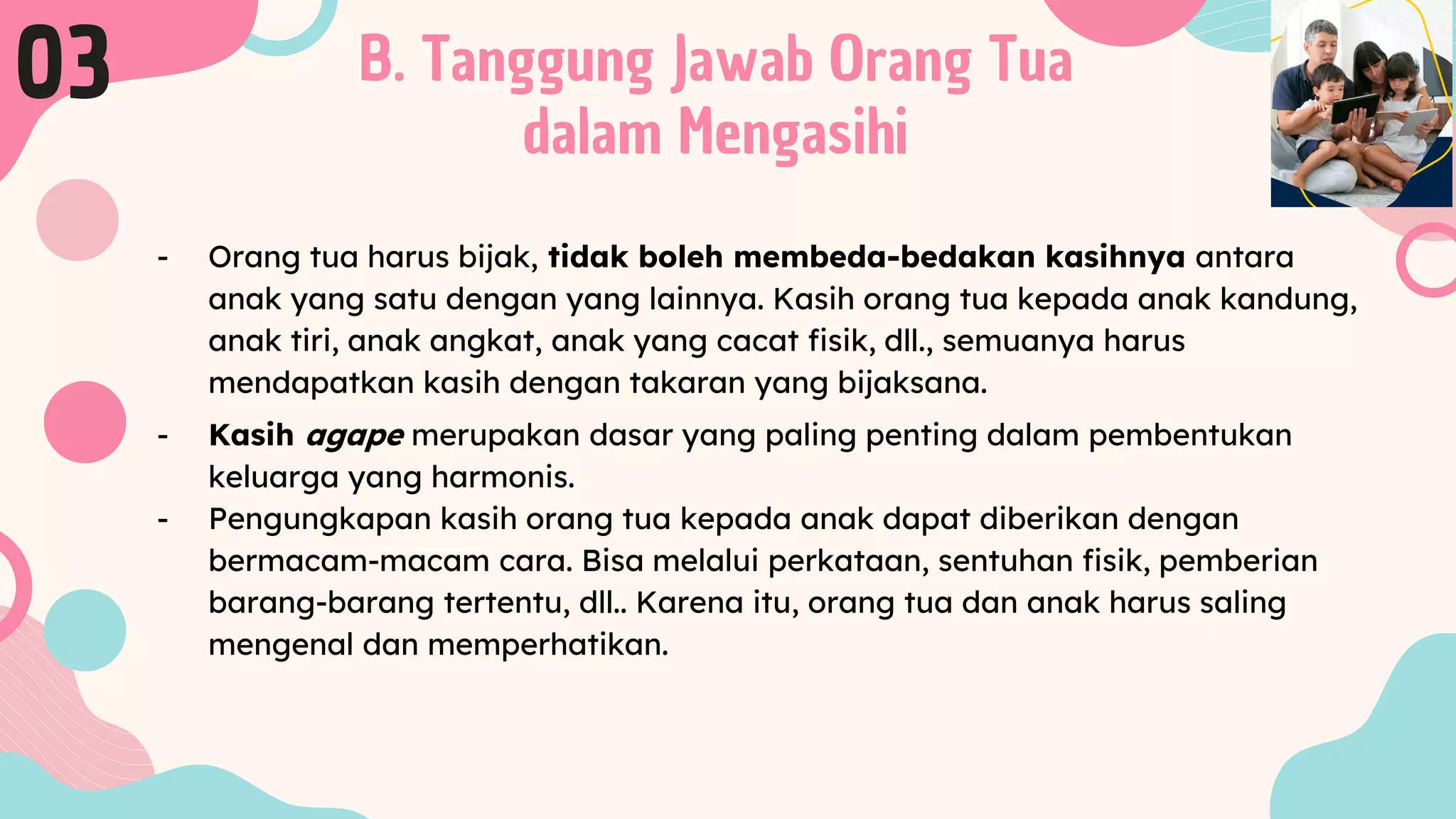 03

B. Tanggung Jawab Orang Tua dalam Mengasihi

- Orang tua harus bijak, tidak boleh membeda-bedakan kasihnya antara anak yang satu dengan yang lainnya. Kasih orang tua kepada anak kandung, anak tiri, anak angkat, anak yang cacat fisik, dll., semuanya harus mendapatkan kasih dengan takaran yang bijaksana.

- Kasih agape merupakan dasar yang paling penting dalam pembentukan keluarga yang harmonis.

- Pengungkapan kasih orang tua kepada anak dapat diberikan dengan bermacam-macam cara. Bisa melalui perkataan, sentuhan fisik, pemberian barang-barang tertentu, dll.. Karena itu, orang tua dan anak harus saling mengenal dan memperhatikan.